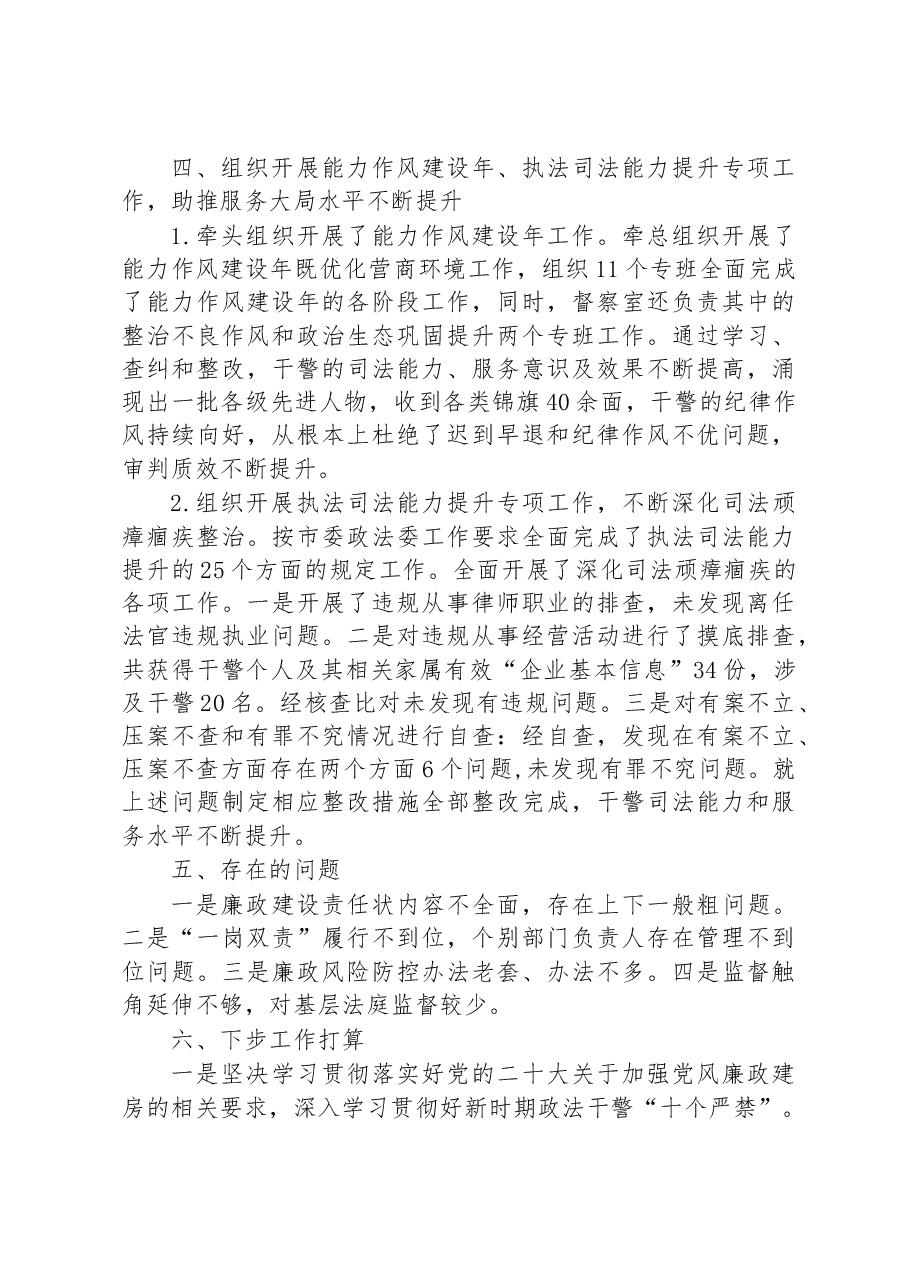 四、组织开展能力作风建设年、执法司法能力提升专项工作，助推服务大局水平不断提升

1.牵头组织开展了能力作风建设年工作。牵总组织开展了能力作风建设年既优化营商环境工作，组织11个专班全面完成了能力作风建设年的各阶段工作，同时，督察室还负责其中的整治不良作风和政治生态巩固提升两个专班工作。通过学习、查纠和整改，干警的司法能力、服务意识及效果不断提高，涌现出一批各级先进人物，收到各类锦旗40余面，干警的纪律作风持续向好，从根本上杜绝了迟到早退和纪律作风不优问题，审判质效不断提升。

2.组织开展执法司法能力提升专项工作，不断深化司法顽瘴痼疾整治。按市委政法委工作要求全面完成了执法司法能力提升的25个方面的规定工作。全面开展了深化司法顽瘴痼疾的各项工作。一是开展了违规从事律师职业的排查，未发现离任法官违规执业问题。二是对违规从事经营活动进行了摸底排查，共获得干警个人及其相关家属有效“企业基本信息”34份，涉及干警20名。经核查比对未发现有违规问题。三是对有案不立、压案不查和有罪不究情况进行自查：经自查，发现在有案不立、压案不查方面存在两个方面6个问题,未发现有罪不究问题。就上述问题制定相应整改措施全部整改完成，干警司法能力和服务水平不断提升。

五、存在的问题

一是廉政建设责任状内容不全面，存在上下一般粗问题。二是“一岗双责”履行不到位，个别部门负责人存在管理不到位问题。三是廉政风险防控办法老套、办法不多。四是监督触角延伸不够，对基层法庭监督较少。

六、下步工作打算

一是坚决学习贯彻落实好党的二十大关于加强党风廉政建房的相关要求，深入学习贯彻好新时期政法干警“十个严禁”。